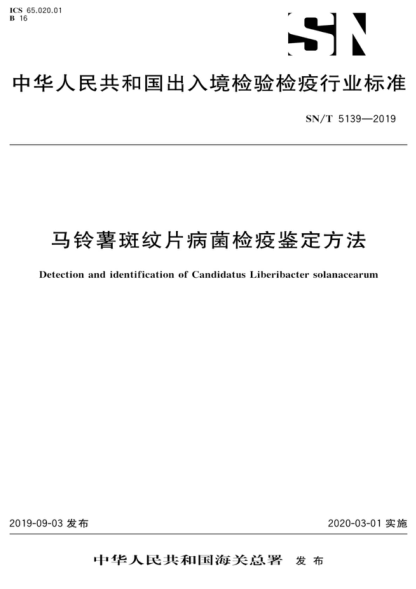 ICS 65.020.01
B 16

SN

中华人民共和国出入境检验检疫行业标准

SN/T 5139—2019

马铃薯斑纹片病菌检疫鉴定方法

Detection and identification of Candidatus Liberibacter solanacearum

2019-09-03 发布

2020-03-01 实施

中华人民共和国海关总署 发布